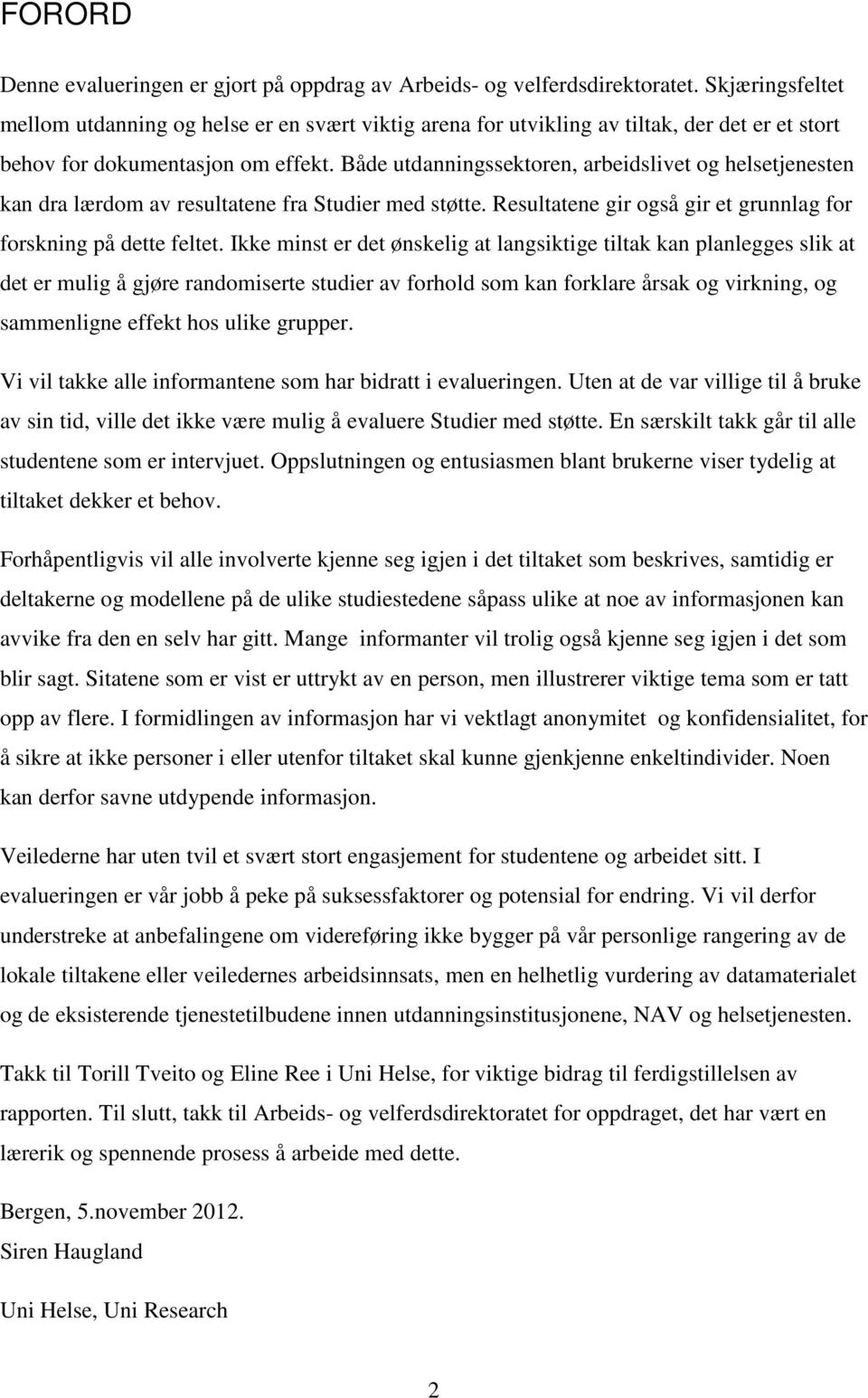 FORORD

Denne evalueringen er gjort på oppdrag av Arbeids- og velferdsdirektoratet. Skjæringsfeltet mellom utdanning og helse er en svært viktig arena for utvikling av tiltak, der det er et stort behov for dokumentasjon om effekt. Både utdanningssektoren, arbeidslivet og helsetjenesten kan dra lærdom av resultatene fra Studier med støtte. Resultatene gir også gir et grunnlag for forskning på dette feltet. Ikke minst er det ønskelig at langsiktige tiltak kan planlegges slik at det er mulig å gjøre randomiserte studier av forhold som kan forklare årsak og virkning, og sammenligne effekt hos ulike grupper.

Vi vil takke alle informantene som har bidratt i evalueringen. Uten at de var villige til å bruke av sin tid, ville det ikke være mulig å evaluere Studier med støtte. En særskilt takk går til alle studentene som er intervjuet. Oppslutningen og entusiasmen blant brukerne viser tydelig at tiltaket dekker et behov.

Forhåpentligvis vil alle involverte kjenne seg igjen i det tiltaket som beskrives, samtidig er deltakerne og modellene på de ulike studiestedene såpass ulike at noe av informasjonen kan avvike fra den en selv har gitt. Mange informanter vil trolig også kjenne seg igjen i det som blir sagt. Sitatene som er vist er uttrykt av en person, men illustrerer viktige tema som er tatt opp av flere. I formidlingen av informasjon har vi vektlagt anonymitet og konfidensialitet, for å sikre at ikke personer i eller utenfor tiltaket skal kunne gjenkjenne enkeltindivider. Noen kan derfor savne utdypende informasjon.

Veilederne har uten tvil et svært stort engasjement for studentene og arbeidet sitt. I evalueringen er vår jobb å peke på suksessfaktorer og potensial for endring. Vi vil derfor understreke at anbefalingene om videreføring ikke bygger på vår personlige rangering av de lokale tiltakene eller veiledernes arbeidsinnsats, men en helhetlig vurdering av datamaterialet og de eksisterende tjenestetilbudene innen utdanningsinstitusjonene, NAV og helsetjenesten.

Takk til Torill Tveito og Eline Ree i Uni Helse, for viktige bidrag til ferdigstillelsen av rapporten. Til slutt, takk til Arbeids- og velferdsdirektoratet for oppdraget, det har vært en lærerik og spennende prosess å arbeide med dette.

Bergen, 5.november 2012.
Siren Haugland

Uni Helse, Uni Research

2